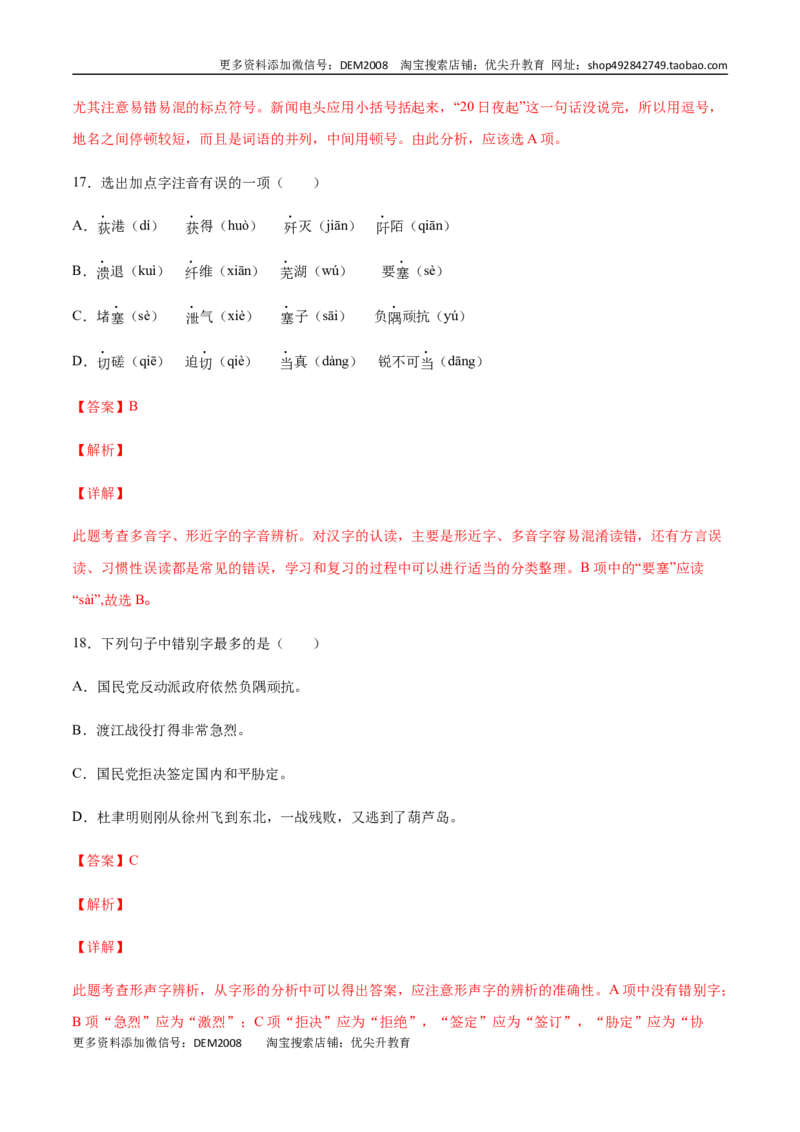 更多资料添加微信号：DEM2008 淘宝搜索店铺：优尖升教育 网址：shop492842749.taobao.com

尤其注意易错易混的标点符号。新闻电头应用小括号括起来，“20日夜起”这一句话没说完，所以用逗号，地名之间停顿较短，而且是词语的并列，中间用顿号。由此分析，应该选A项。

17．选出加点字注音有误的一项（ ）

A．荻港（dí） 获得（huò） 歼灭（jiān） 阡陌（qiān）

B．溃退（kuì） 纤维（xiān） 芜湖（wú） 要塞（sè）

C．堵塞（sè） 泄气（xiè） 塞子（sāi） 负隅顽抗（yú）

D．切磋（qiē） 迫切（qiè） 当真（dàng） 锐不可当（dāng）

【答案】B

【解析】

【详解】

此题考查多音字、形近字的字音辨析。对汉字的认读，主要是形近字、多音字容易混淆读错，还有方言误读、习惯性误读都是常见的错误，学习和复习的过程中可以进行适当的分类整理。B项中的“要塞”应读“sài”,故选B。

18．下列句子中错别字最多的是（ ）

A．国民党反动派政府依然负隅顽抗。

B．渡江战役打得非常急烈。

C．国民党拒决签定国内和平胁定。

D．杜聿明则刚从徐州飞到东北，一战残败，又逃到了葫芦岛。

【答案】C

【解析】

【详解】

此题考查形声字辨析，从字形的分析中可以得出答案，应注意形声字的辨析的准确性。A项中没有错别字；B项“急烈”应为“激烈”；C项“拒决”应为“拒绝”，“签定”应为“签订”，“胁定”应为“协

更多资料添加微信号：DEM2008 淘宝搜索店铺：优尖升教育